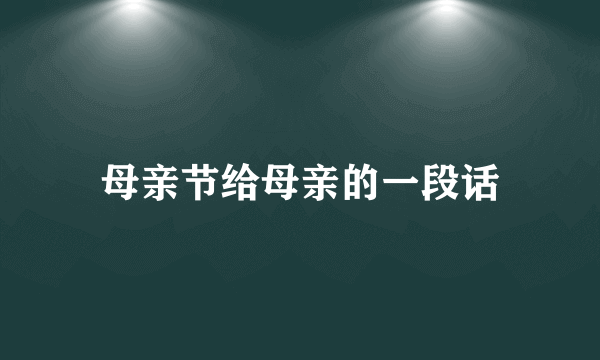 母亲节给母亲的一段话